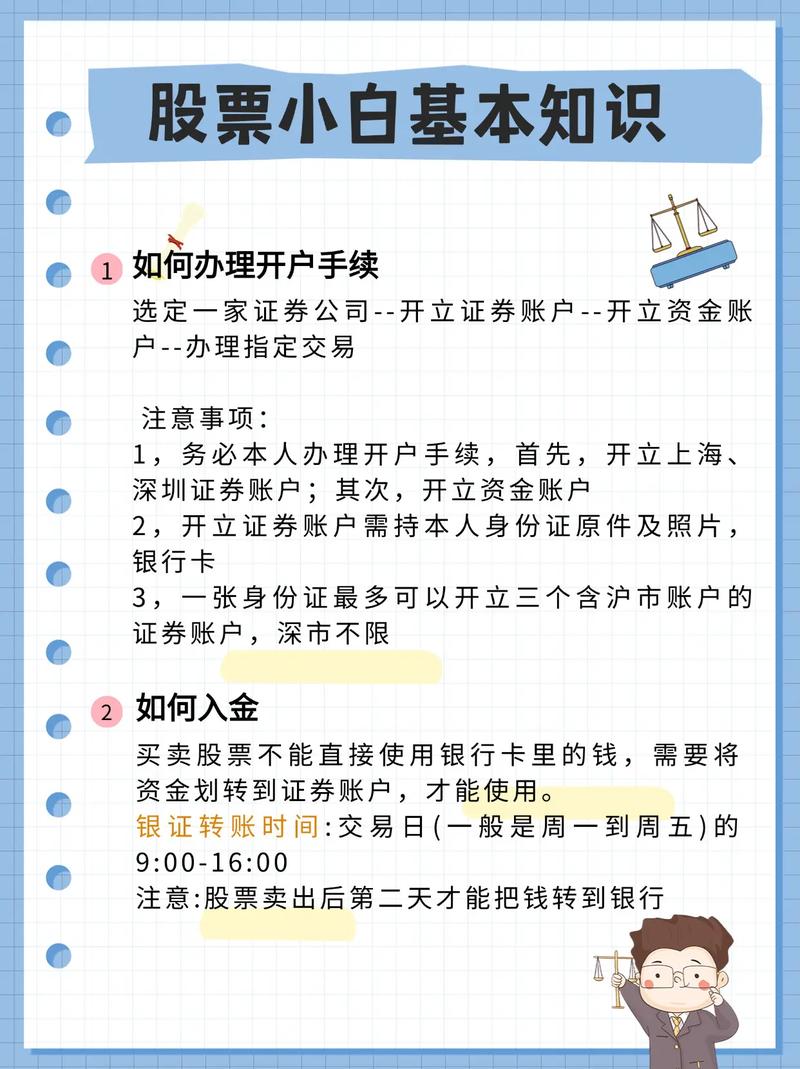 股票小白基本知识

1 如何办理开户手续

选定一家证券公司--开立证券账户--开立资金账户--办理指定交易

注意事项：
1，务必本人办理开户手续，首先，开立上海、深圳证券账户；其次，开立资金账户
2，开立证券账户需持本人身份证原件及照片，银行卡
3，一张身份证最多可以开立三个含沪市账户的证券账户，深市不限

2 如何入金

买卖股票不能直接使用银行卡里的钱，需要将资金划转到证券账户，才能使用。
银证转账时间:交易日(一般是周一到周五)的9:00-16:00
注意:股票卖出后第二天才能把钱转到银行